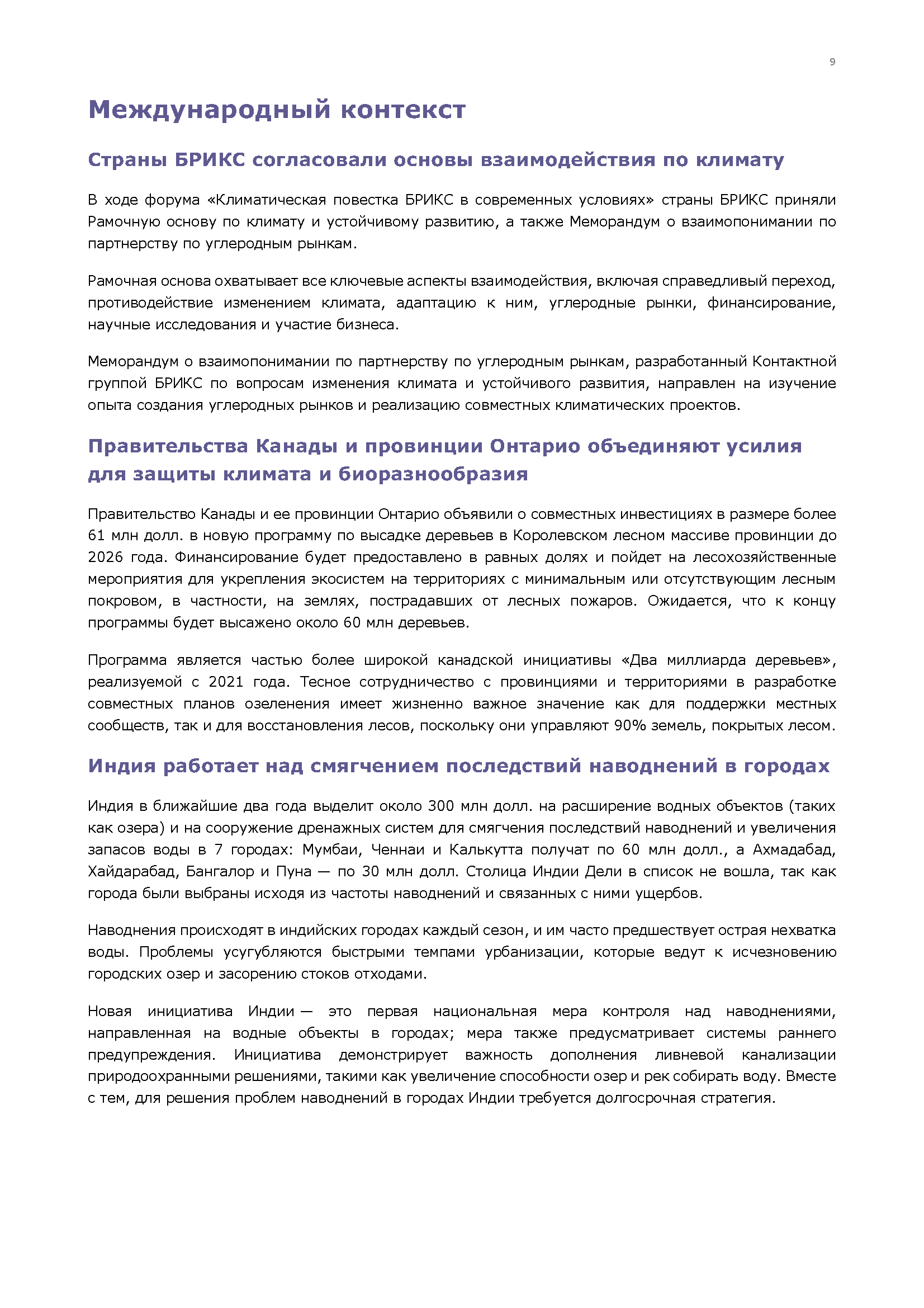 9

Международный контекст

Страны БРИКС согласовали основы взаимодействия по климату

В ходе форума «Климатическая повестка БРИКС в современных условиях» страны БРИКС приняли Рамочную основу по климату и устойчивому развитию, а также Меморандум о взаимопонимании по партнерству по углеродным рынкам.

Рамочная основа охватывает все ключевые аспекты взаимодействия, включая справедливый переход, противодействие изменением климата, адаптацию к ним, углеродные рынки, финансирование, научные исследования и участие бизнеса.

Меморандум о взаимопонимании по партнерству по углеродным рынкам, разработанный Контактной группой БРИКС по вопросам изменения климата и устойчивого развития, направлен на изучение опыта создания углеродных рынков и реализацию совместных климатических проектов.

Правительства Канады и провинции Онтарио объединяют усилия для защиты климата и биоразнообразия

Правительство Канады и ее провинции Онтарио объявили о совместных инвестициях в размере более 61 млн долл. в новую программу по высадке деревьев в Королевском лесном массиве провинции до 2026 года. Финансирование будет предоставлено в равных долях и пойдет на лесохозяйственные мероприятия для укрепления экосистем на территориях с минимальным или отсутствующим лесным покровом, в частности, на землях, пострадавших от лесных пожаров. Ожидается, что к концу программы будет высажено около 60 млн деревьев.

Программа является частью более широкой канадской инициативы «Два миллиарда деревьев», реализуемой с 2021 года. Тесное сотрудничество с провинциями и территориями в разработке совместных планов озеленения имеет жизненно важное значение как для поддержки местных сообществ, так и для восстановления лесов, поскольку они управляют 90% земель, покрытых лесом.

Индия работает над смягчением последствий наводнений в городах

Индия в ближайшие два года выделит около 300 млн долл. на расширение водных объектов (таких как озера) и на сооружение дренажных систем для смягчения последствий наводнений и увеличения запасов воды в 7 городах: Мумбаи, Ченнаи и Калькутта получат по 60 млн долл., а Ахмадабад, Хайдарабад, Бангалор и Пуна — по 30 млн долл. Столица Индии Дели в список не вошла, так как города были выбраны исходя из частоты наводнений и связанных с ними ущербов.

Наводнения происходят в индийских городах каждый сезон, и им часто предшествует острая нехватка воды. Проблемы усугубляются быстрыми темпами урбанизации, которые ведут к исчезновению городских озер и засорению стоков отходами.

Новая инициатива Индии — это первая национальная мера контроля над наводнениями, направленная на водные объекты в городах; мера также предусматривает системы раннего предупреждения. Инициатива демонстрирует важность дополнения ливневой канализации природоохранными решениями, такими как увеличение способности озер и рек собирать воду. Вместе с тем, для решения проблем наводнений в городах Индии требуется долгосрочная стратегия.